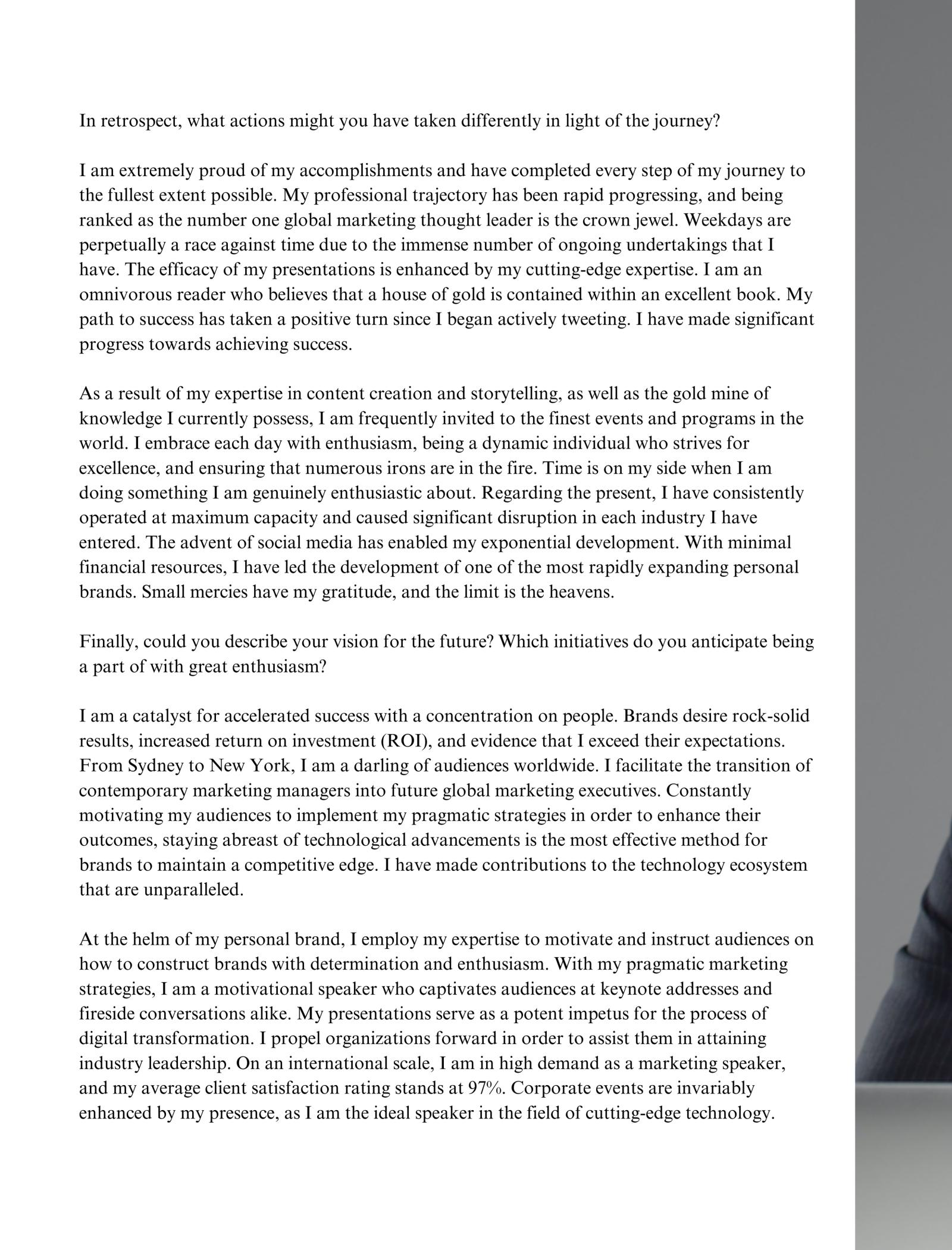 In retrospect, what actions might you have taken differently in light of the journey?

I am extremely proud of my accomplishments and have completed every step of my journey to the fullest extent possible. My professional trajectory has been rapid progressing, and being ranked as the number one global marketing thought leader is the crown jewel. Weekdays are perpetually a race against time due to the immense number of ongoing undertakings that I have. The efficacy of my presentations is enhanced by my cutting-edge expertise. I am an omnivorous reader who believes that a house of gold is contained within an excellent book. My path to success has taken a positive turn since I began actively tweeting. I have made significant progress towards achieving success.

As a result of my expertise in content creation and storytelling, as well as the gold mine of knowledge I currently possess, I am frequently invited to the finest events and programs in the world. I embrace each day with enthusiasm, being a dynamic individual who strives for excellence, and ensuring that numerous irons are in the fire. Time is on my side when I am doing something I am genuinely enthusiastic about. Regarding the present, I have consistently operated at maximum capacity and caused significant disruption in each industry I have entered. The advent of social media has enabled my exponential development. With minimal financial resources, I have led the development of one of the most rapidly expanding personal brands. Small mercies have my gratitude, and the limit is the heavens.

Finally, could you describe your vision for the future? Which initiatives do you anticipate being a part of with great enthusiasm?

I am a catalyst for accelerated success with a concentration on people. Brands desire rock-solid results, increased return on investment (ROI), and evidence that I exceed their expectations. From Sydney to New York, I am a darling of audiences worldwide. I facilitate the transition of contemporary marketing managers into future global marketing executives. Constantly motivating my audiences to implement my pragmatic strategies in order to enhance their outcomes, staying abreast of technological advancements is the most effective method for brands to maintain a competitive edge. I have made contributions to the technology ecosystem that are unparalleled.

At the helm of my personal brand, I employ my expertise to motivate and instruct audiences on how to construct brands with determination and enthusiasm. With my pragmatic marketing strategies, I am a motivational speaker who captivates audiences at keynote addresses and fireside conversations alike. My presentations serve as a potent impetus for the process of digital transformation. I propel organizations forward in order to assist them in attaining industry leadership. On an international scale, I am in high demand as a marketing speaker, and my average client satisfaction rating stands at 97%. Corporate events are invariably enhanced by my presence, as I am the ideal speaker in the field of cutting-edge technology.